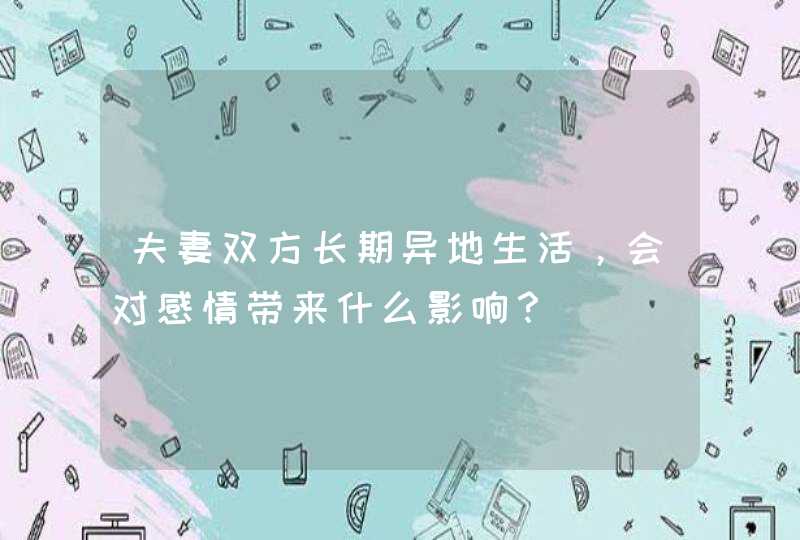 夫妻双方长期异地生活，会对感情带来什么影响？

STATIONERY